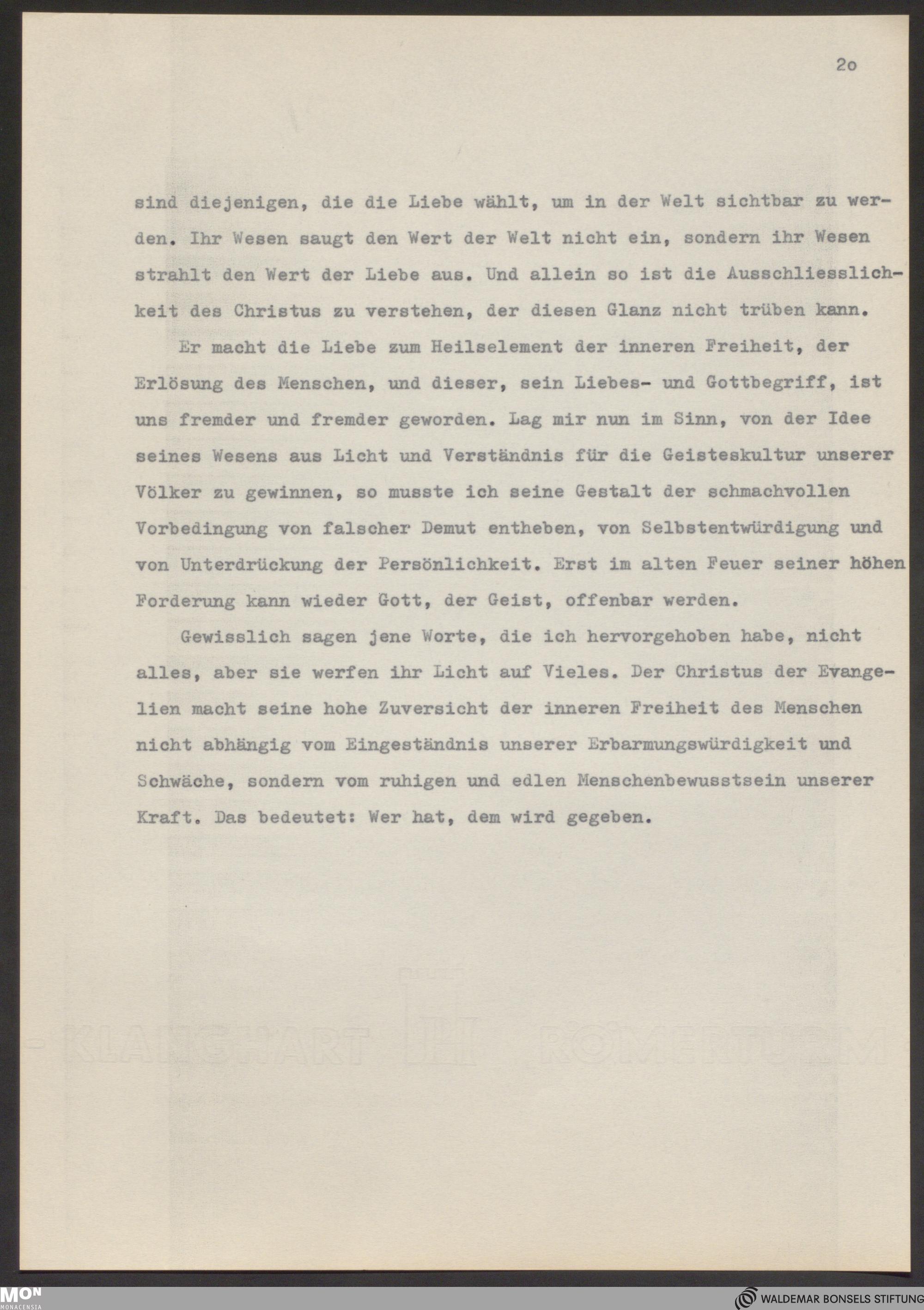 2o

sind diejenigen, die die Liebe wählt, um in der Welt sichtbar zu werden. Ihr Wesen saugt den Wert der Welt nicht ein, sondern ihr Wesen strahlt den Wert der Liebe aus. Und allein so ist die Ausschliesslichkeit des Christus zu verstehen, der diesen Glanz nicht trüben kann.

Er macht die Liebe zum Heilselement der inneren Freiheit, der Erlösung des Menschen, und dieser, sein Liebes- und Gottbegriff, ist uns fremder und fremder geworden. Lag mir nun im Sinn, von der Idee seines Wesens aus Licht und Verständnis für die Geisteskultur unserer Völker zu gewinnen, so musste ich seine Gestalt der schmachvollen Vorbedingung von falscher Demut entheben, von Selbstentwürdigung und von Unterdrückung der Persönlichkeit. Erst im alten Feuer seiner höhen Forderung kann wieder Gott, der Geist, offenbar werden.

Gewisslich sagen jene Worte, die ich hervorgehoben habe, nicht alles, aber sie werfen ihr Licht auf Vieles. Der Christus der Evangelien macht seine hohe Zuversicht der inneren Freiheit des Menschen nicht abhängig vom Eingeständnis unserer Erbarmungswürdigkeit und Schwäche, sondern vom ruhigen und edlen Menschenbewusstsein unserer Kraft. Das bedeutet: Wer hat, dem wird gegeben.

MON MONACENSIA

WALDEMAR BONSELS STIFTUNG